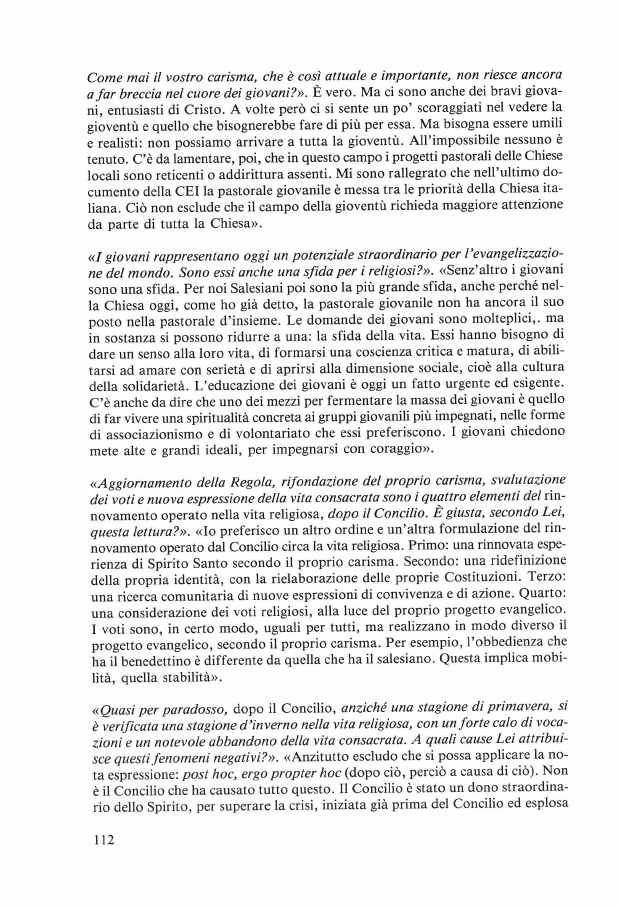 Come mai il vostro carisma, che è così attuale e importante, non riesce ancora a far breccia nel cuore dei giovani?». È vero. Ma ci sono anche dei bravi giovani, entusiasti di Cristo. A volte però ci si sente un po' scoraggiati nel vedere la gioventù e quello che bisognerebbe fare di più per essa. Ma bisogna essere umili e realisti: non possiamo arrivare a tutta la gioventù. All'impossibile nessuno è tenuto. C'è da lamentare, poi, che in questo campo i progetti pastorali delle Chiese locali sono reticenti o addirittura assenti. Mi sono rallegrato che nell'ultimo documento della CEI la pastorale giovanile è messa tra le priorità della Chiesa italiana. Ciò non esclude che il campo della gioventù richieda maggiore attenzione da parte di tutta la Chiesa».

«I giovani rappresentano oggi un potenziale straordinario per l'evangelizzazione del mondo. Sono essi anche una sfida per i religiosi?». «Senz'altro i giovani sono una sfida. Per noi Salesiani poi sono la più grande sfida, anche perché nella Chiesa oggi, come ho già detto, la pastorale giovanile non ha ancora il suo posto nella pastorale d'insieme. Le domande dei giovani sono molteplici,. ma in sostanza si possono ridurre a una: la sfida della vita. Essi hanno bisogno di dare un senso alla loro vita, di formarsi una coscienza critica e matura, di abilitarsi ad amare con serietà e di aprirsi alla dimensione sociale, cioè alla cultura della solidarietà. L'educazione dei giovani è oggi un fatto urgente ed esigente. C'è anche da dire che uno dei mezzi per fermentare la massa dei giovani è quello di far vivere una spiritualità concreta ai gruppi giovanili più impegnati, nelle forme di associazionismo e di volontariato che essi preferiscono. I giovani chiedono mete alte e grandi ideali, per impegnarsi con coraggio».

«Aggiornamento della Regola, rifondazione del proprio carisma, svalutazione dei voti e nuova espressione della vita consacrata sono i quattro elementi del rinnovamento operato nella vita religiosa, dopo il Concilio. È giusta, secondo Lei, questa lettura?». «Io preferisco un altro ordine e un'altra formulazione del rinnovamento operato dal Concilio circa la vita religiosa. Primo: una rinnovata esperienza di Spirito Santo secondo il proprio carisma. Secondo: una ridefinizione della propria identità, con la rielaborazione delle proprie Costituzioni. Terzo: una ricerca comunitaria di nuove espressioni di convivenza e di azione. Quarto: una considerazione dei voti religiosi, alla luce del proprio progetto evangelico. I voti sono, in certo modo, uguali per tutti, ma realizzano in modo diverso il progetto evangelico, secondo il proprio carisma. Per esempio, l'obbedienza che ha il benedettino è differente da quella che ha il salesiano. Questa implica mobilità, quella stabilità».

«Quasi per paradosso, dopo il Concilio, anziché una stagione di primavera, si è verificata una stagione d'inverno nella vita religiosa, con un forte calo di vocazioni e un notevole abbandono della vita consacrata. A quali cause Lei attribuisce questi fenomeni negativi?». «Anzitutto escludo che si possa applicare la nota espressione: post hoc, ergo propter hoc (dopo ciò, perciò a causa di ciò). Non è il Concilio che ha causato tutto questo. Il Concilio è stato un dono straordinario dello Spirito, per superare la crisi, iniziata già prima del Concilio ed esplosa

112